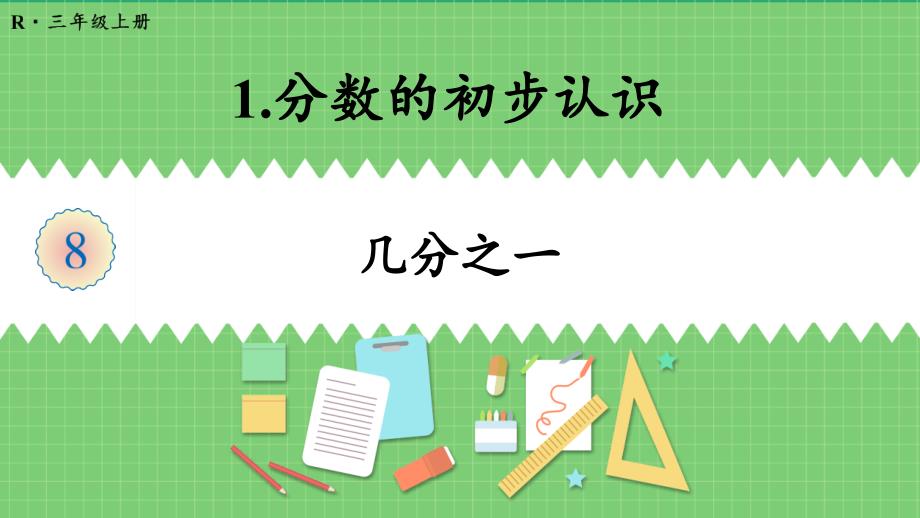 R · 三年级上册

1.分数的初步认识

8

几分之一